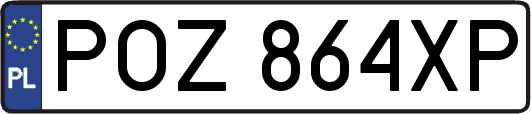 PL
POZ 864XP